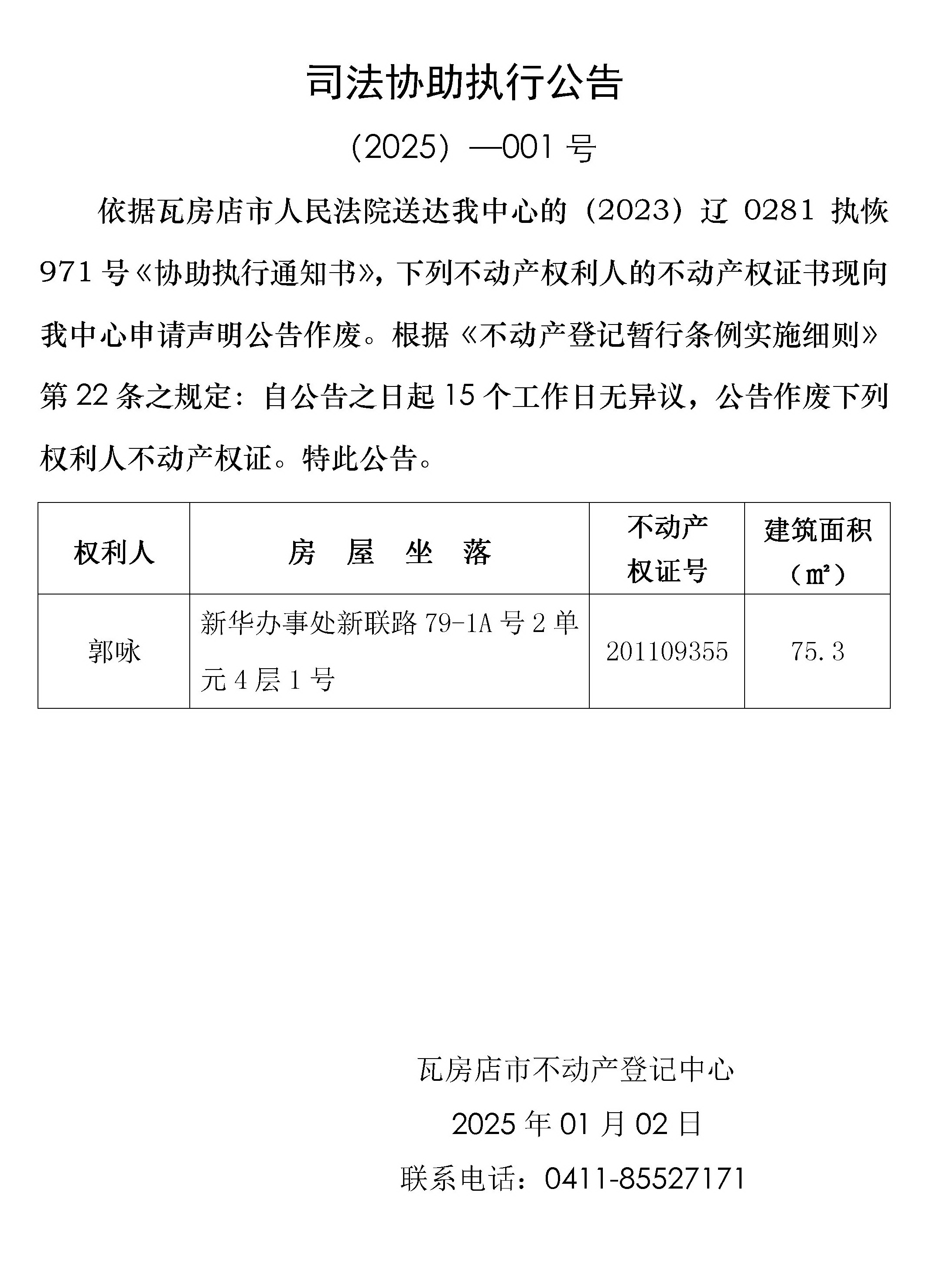 司法协助执行公告

（2025）—001 号

依据瓦房店市人民法院送达我中心的（2023）辽 0281 执恢 971 号《协助执行通知书》，下列不动产权利人的不动产权证书现向我中心申请声明公告作废。根据《不动产登记暂行条例实施细则》第 22 条之规定：自公告之日起 15 个工作日无异议，公告作废下列权利人不动产权证。特此公告。

| 权利人 | 房 屋 坐 落 | 不动产权证号 | 建筑面积（㎡） |
|---|---|---|---|
| 郭咏 | 新华办事处新联路 79-1A 号 2 单元 4 层 1 号 | 201109355 | 75.3 |

瓦房店市不动产登记中心

2025 年 01 月 02 日

联系电话：0411-85527171